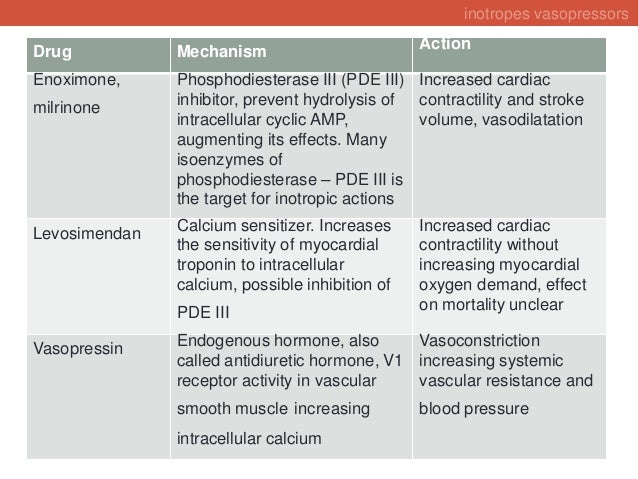 inotropes vasopressors

| Drug | Mechanism | Action |
|---|---|---|
| Enoximone, milrinone | Phosphodiesterase III (PDE III) inhibitor, prevent hydrolysis of intracellular cyclic AMP, augmenting its effects. Many isoenzymes of phosphodiesterase – PDE III is the target for inotropic actions | Increased cardiac contractility and stroke volume, vasodilatation |
| Levosimendan | Calcium sensitizer. Increases the sensitivity of myocardial troponin to intracellular calcium, possible inhibition of PDE III | Increased cardiac contractility without increasing myocardial oxygen demand, effect on mortality unclear |
| Vasopressin | Endogenous hormone, also called antidiuretic hormone, V1 receptor activity in vascular smooth muscle increasing intracellular calcium | Vasoconstriction increasing systemic vascular resistance and blood pressure |